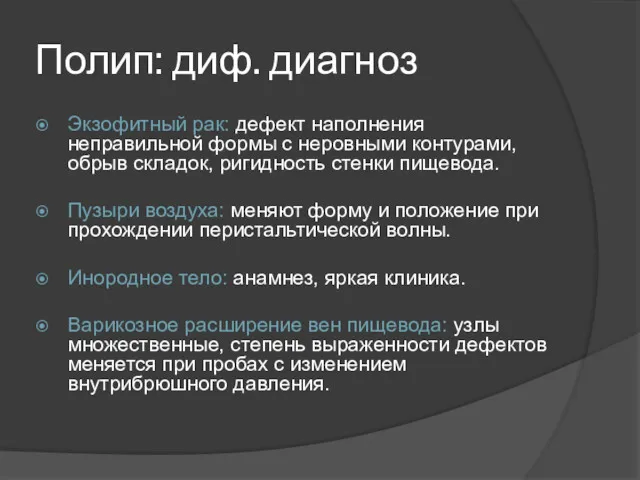 Полип: диф. диагноз

Экзофитный рак: дефект наполнения неправильной формы с неровными контурами, обрыв складок, ригидность стенки пищевода.

Пузыри воздуха: меняют форму и положение при прохождении перистальтической волны.

Инородное тело: анамнез, яркая клиника.

Варикозное расширение вен пищевода: узлы множественные, степень выраженности дефектов меняется при пробах с изменением внутрибрюшного давления.